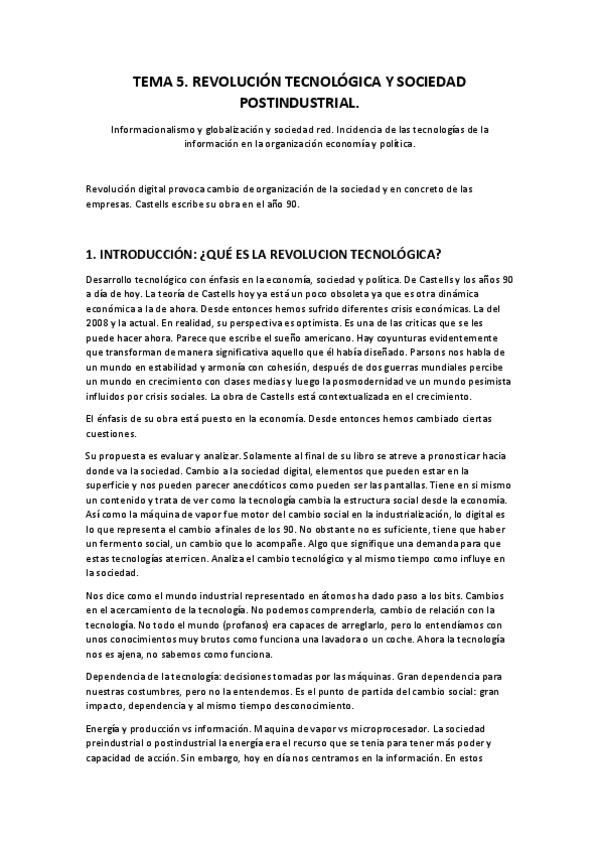 TEMA 5. REVOLUCIÓN TECNOLÓGICA Y SOCIEDAD POSTINDUSTRIAL.

Informacionalismo y globalización y sociedad red. Incidencia de las tecnologías de la información en la organización economía y política.

Revolución digital provoca cambio de organización de la sociedad y en concreto de las empresas. Castells escribe su obra en el año 90.

1. INTRODUCCIÓN: ¿QUÉ ES LA REVOLUCION TECNOLÓGICA?

Desarrollo tecnológico con énfasis en la economía, sociedad y política. De Castells y los años 90 a día de hoy. La teoría de Castells hoy ya está un poco obsoleta ya que es otra dinámica económica a la de ahora. Desde entonces hemos sufrido diferentes crisis económicas. La del 2008 y la actual. En realidad, su perspectiva es optimista. Es una de las criticas que se les puede hacer ahora. Parece que escribe el sueño americano. Hay coyunturas evidentemente que transforman de manera significativa aquello que él había diseñado. Parsons nos habla de un mundo en estabilidad y armonía con cohesión, después de dos guerras mundiales percibe un mundo en crecimiento con clases medias y luego la posmodernidad ve un mundo pesimista influidos por crisis sociales. La obra de Castells está contextualizada en el crecimiento.

El énfasis de su obra está puesto en la economía. Desde entonces hemos cambiado ciertas cuestiones.

Su propuesta es evaluar y analizar. Solamente al final de su libro se atreve a pronosticar hacia donde va la sociedad. Cambio a la sociedad digital, elementos que pueden estar en la superficie y nos pueden parecer anecdóticos como pueden ser las pantallas. Tiene en si mismo un contenido y trata de ver como la tecnología cambia la estructura social desde la economía. Así como la máquina de vapor fue motor del cambio social en la industrialización, lo digital es lo que representa el cambio a finales de los 90. No obstante no es suficiente, tiene que haber un fermento social, un cambio que lo acompañe. Algo que signifique una demanda para que estas tecnologías aterricen. Analiza el cambio tecnológico y al mismo tiempo como influye en la sociedad.

Nos dice como el mundo industrial representado en átomos ha dado paso a los bits. Cambios en el acercamiento de la tecnología. No podemos comprenderla, cambio de relación con la tecnología. No todo el mundo (profanos) era capaces de arreglarlo, pero lo entendíamos con unos conocimientos muy brutos como funciona una lavadora o un coche. Ahora la tecnología nos es ajena, no sabemos como funciona.

Dependencia de la tecnología: decisiones tomadas por las máquinas. Gran dependencia para nuestras costumbres, pero no la entendemos. Es el punto de partida del cambio social: gran impacto, dependencia y al mismo tiempo desconocimiento.

Energía y producción vs información. Maquina de vapor vs microprocesador. La sociedad preindustrial o postindustrial la energía era el recurso que se tenia para tener más poder y capacidad de acción. Sin embargo, hoy en día nos centramos en la información. En estos